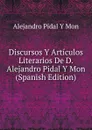 Alejandro Pidal Y Mon

Discursos Y Artículos Literarios De D. Alejandro Pidal Y Mon (Spanish Edition)